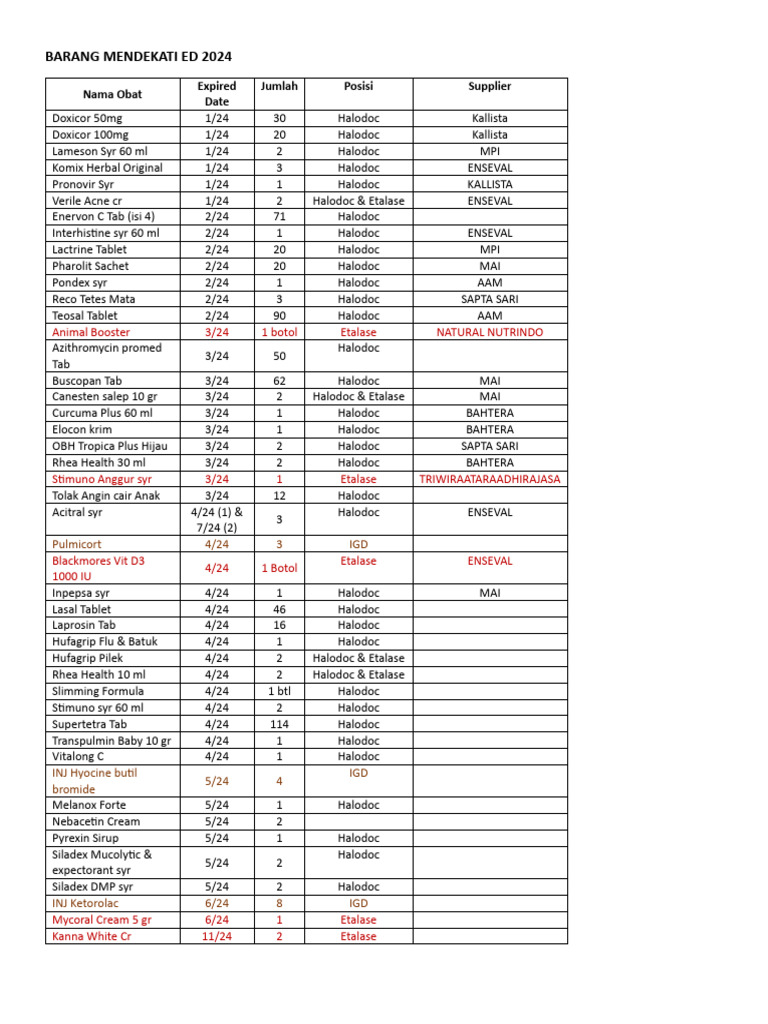 BARANG MENDEKATI ED 2024

| Nama Obat | Expired Date | Jumlah | Posisi | Supplier |
|---|---|---|---|---|
| Doxicor 50mg | 1/24 | 30 | Halodoc | Kallista |
| Doxicor 100mg | 1/24 | 20 | Halodoc | Kallista |
| Lameson Syr 60 ml | 1/24 | 2 | Halodoc | MPI |
| Komix Herbal Original | 1/24 | 3 | Halodoc | ENSEVAL |
| Pronovir Syr | 1/24 | 1 | Halodoc | KALLISTA |
| Verile Acne cr | 1/24 | 2 | Halodoc & Etalase | ENSEVAL |
| Enervon C Tab (isi 4) | 2/24 | 71 | Halodoc | |
| Interhistine syr 60 ml | 2/24 | 1 | Halodoc | ENSEVAL |
| Lactrine Tablet | 2/24 | 20 | Halodoc | MPI |
| Pharolit Sachet | 2/24 | 20 | Halodoc | MAI |
| Pondex syr | 2/24 | 1 | Halodoc | AAM |
| Reco Tetes Mata | 2/24 | 3 | Halodoc | SAPTA SARI |
| Teosal Tablet | 2/24 | 90 | Halodoc | AAM |
| Animal Booster | 3/24 | 1 botol | Etalase | NATURAL NUTRINDO |
| Azithromycin promed Tab | 3/24 | 50 | Halodoc | |
| Buscopan Tab | 3/24 | 62 | Halodoc | MAI |
| Canesten salep 10 gr | 3/24 | 2 | Halodoc & Etalase | MAI |
| Curcuma Plus 60 ml | 3/24 | 1 | Halodoc | BAHTERA |
| Elocon krim | 3/24 | 1 | Halodoc | BAHTERA |
| OBH Tropica Plus Hijau | 3/24 | 2 | Halodoc | SAPTA SARI |
| Rhea Health 30 ml | 3/24 | 2 | Halodoc | BAHTERA |
| Stimuno Anggur syr | 3/24 | 1 | Etalase | TRIWIRAATARAADHIRAJASA |
| Tolak Angin cair Anak | 3/24 | 12 | Halodoc | |
| Acitral syr | 4/24 (1) & 7/24 (2) | 3 | Halodoc | ENSEVAL |
| Pulmicort | 4/24 | 3 | IGD | |
| Blackmores Vit D3 1000 IU | 4/24 | 1 Botol | Etalase | ENSEVAL |
| Inpepsa syr | 4/24 | 1 | Halodoc | MAI |
| Lasal Tablet | 4/24 | 46 | Halodoc | |
| Laprosin Tab | 4/24 | 16 | Halodoc | |
| Hufagrip Flu & Batuk | 4/24 | 1 | Halodoc | |
| Hufagrip Pilek | 4/24 | 2 | Halodoc & Etalase | |
| Rhea Health 10 ml | 4/24 | 2 | Halodoc & Etalase | |
| Slimming Formula | 4/24 | 1 btl | Halodoc | |
| Stimuno syr 60 ml | 4/24 | 2 | Halodoc | |
| Supertetra Tab | 4/24 | 114 | Halodoc | |
| Transpulmin Baby 10 gr | 4/24 | 1 | Halodoc | |
| Vitalong C | 4/24 | 1 | Halodoc | |
| INJ Hyocine butil bromide | 5/24 | 4 | IGD | |
| Melanox Forte | 5/24 | 1 | Halodoc | |
| Nebacetin Cream | 5/24 | 2 | | |
| Pyrexin Sirup | 5/24 | 1 | Halodoc | |
| Siladex Mucolytic & expectorant syr | 5/24 | 2 | Halodoc | |
| Siladex DMP syr | 5/24 | 2 | Halodoc | |
| INJ Ketorolac | 6/24 | 8 | IGD | |
| Mycoral Cream 5 gr | 6/24 | 1 | Etalase | |
| Kanna White Cr | 11/24 | 2 | Etalase | |